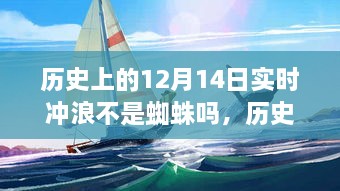 历史上的12月14日实时冲浪不是蜘蛛吗，历史